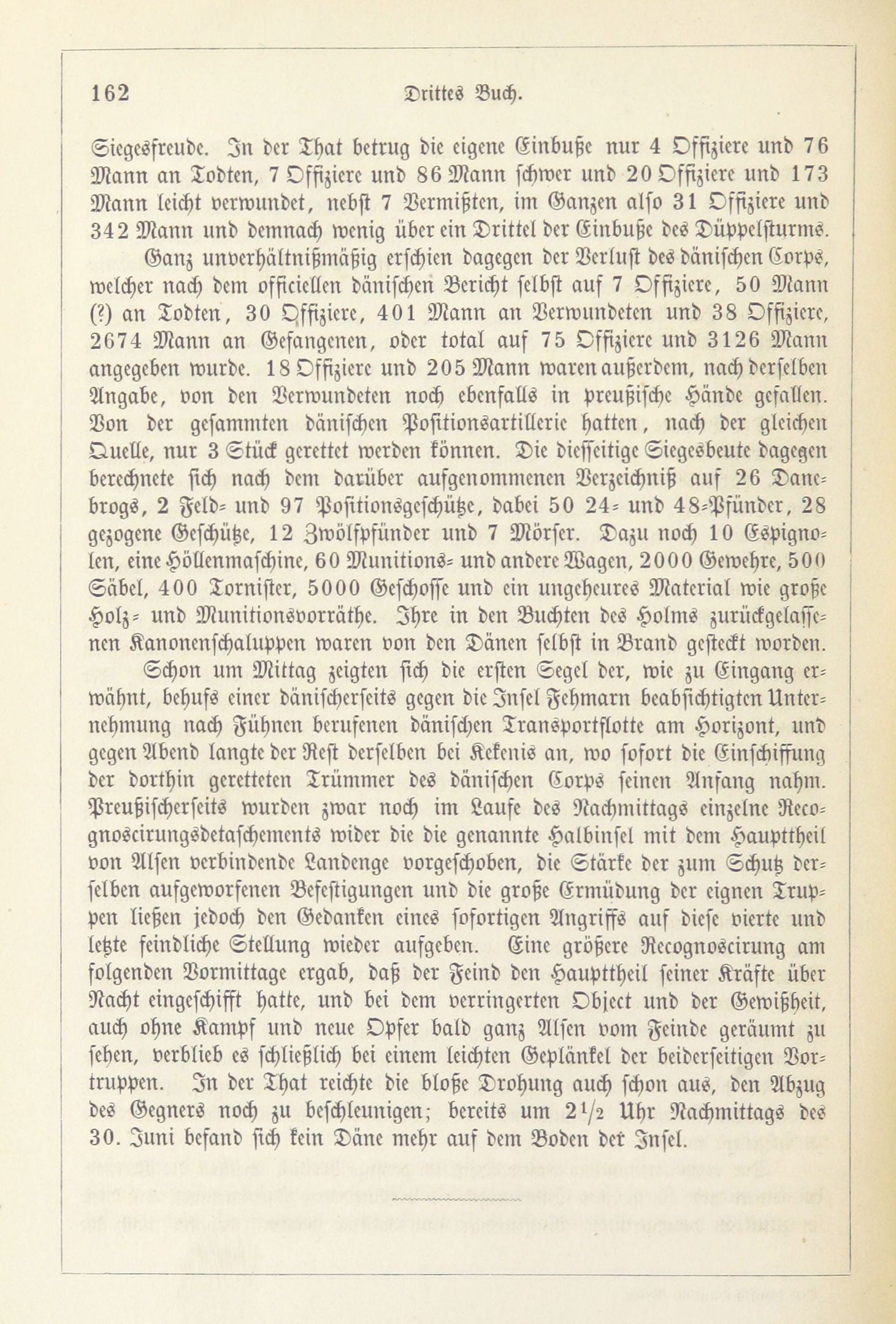 162 Drittes Buch.

Siegesfreude. In der That betrug die eigene Einbuße nur 4 Offiziere und 76 Mann an Todten, 7 Offiziere und 86 Mann schwer und 20 Offiziere und 173 Mann leicht verwundet, nebst 7 Vermißten, im Ganzen also 31 Offiziere und 342 Mann und demnach wenig über ein Drittel der Einbuße des Düppelsturms.

Ganz unverhältnißmäßig erschien dagegen der Verlust des dänischen Corps, welcher nach dem officiellen dänischen Bericht selbst auf 7 Offiziere, 50 Mann (?) an Todten, 30 Offiziere, 401 Mann an Verwundeten und 38 Offiziere, 2674 Mann an Gefangenen, oder total auf 75 Offiziere und 3126 Mann angegeben wurde. 18 Offiziere und 205 Mann waren außerdem, nach derselben Angabe, von den Verwundeten noch ebenfalls in preußische Hände gefallen. Von der gesammten dänischen Positionsartillerie hatten, nach der gleichen Quelle, nur 3 Stück gerettet werden können. Die diesseitige Siegesbeute dagegen berechnete sich nach dem darüber aufgenommenen Verzeichniß auf 26 Danebrogs, 2 Feld- und 97 Positionsgeschütze, dabei 50 24- und 48-Pfünder, 28 gezogene Geschütze, 12 Zwölfpfünder und 7 Mörser. Dazu noch 10 Espignolen, eine Höllenmaschine, 60 Munitions- und andere Wagen, 2000 Gewehre, 500 Säbel, 400 Tornister, 5000 Geschosse und ein ungeheures Material wie große Holz- und Munitionsvorräthe. Ihre in den Buchten des Holms zurückgelassenen Kanonenschaluppen waren von den Dänen selbst in Brand gesteckt worden.

Schon um Mittag zeigten sich die ersten Segel der, wie zu Eingang erwähnt, behufs einer dänischerseits gegen die Insel Fehmarn beabsichtigten Unternehmung nach Fühnen berufenen dänischen Transportflotte am Horizont, und gegen Abend langte der Rest derselben bei Kekenis an, wo sofort die Einschiffung der dorthin geretteten Trümmer des dänischen Corps seinen Anfang nahm. Preußischerseits wurden zwar noch im Laufe des Nachmittags einzelne Recognoscirungsdetaschements wider die die genannte Halbinsel mit dem Haupttheil von Alsen verbindende Landenge vorgeschoben, die Stärke der zum Schutz derselben aufgeworfenen Befestigungen und die große Ermüdung der eignen Truppen ließen jedoch den Gedanken eines sofortigen Angriffs auf diese vierte und letzte feindliche Stellung wieder aufgeben. Eine größere Recognoscirung am folgenden Vormittage ergab, daß der Feind den Haupttheil seiner Kräfte über Nacht eingeschifft hatte, und bei dem verringerten Object und der Gewißheit, auch ohne Kampf und neue Opfer bald ganz Alsen vom Feinde geräumt zu sehen, verblieb es schließlich bei einem leichten Geplänkel der beiderseitigen Vortruppen. In der That reichte die bloße Drohung auch schon aus, den Abzug des Gegners noch zu beschleunigen; bereits um $2\frac{1}{2}$ Uhr Nachmittags des 30. Juni befand sich kein Däne mehr auf dem Boden der Insel.